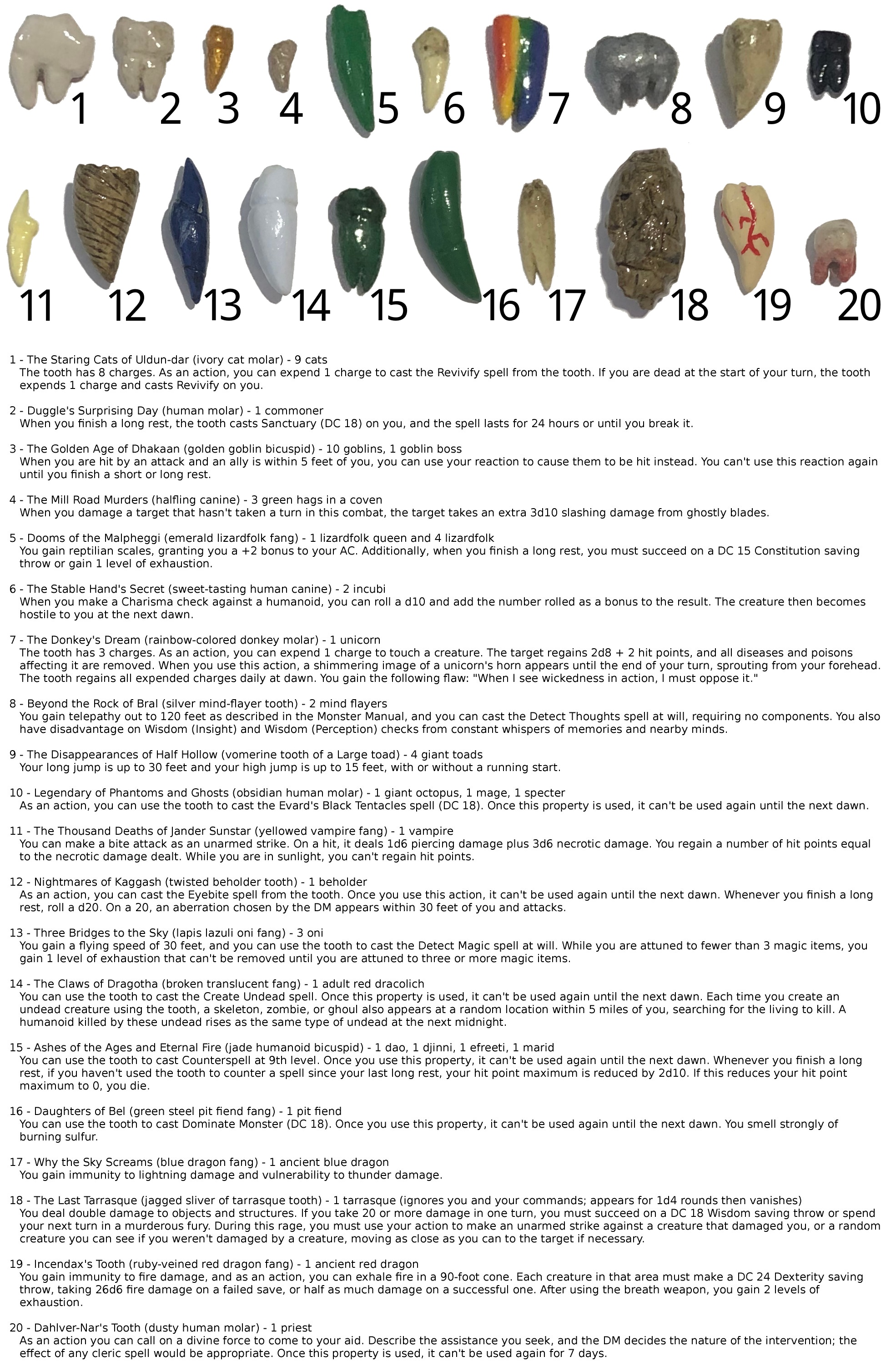 1 2 3 4 5 6 7 8 9 10

11 12 13 14 15 16 17 18 19 20

1 - The Staring Cats of Uldun-dar (ivory cat molar) - 9 cats
The tooth has 8 charges. As an action, you can expend 1 charge to cast the Revivify spell from the tooth. If you are dead at the start of your turn, the tooth expends 1 charge and casts Revivify on you.

2 - Duggle's Surprising Day (human molar) - 1 commoner
When you finish a long rest, the tooth casts Sanctuary (DC 18) on you, and the spell lasts for 24 hours or until you break it.

3 - The Golden Age of Dhakaan (golden goblin bicuspid) - 10 goblins, 1 goblin boss
When you are hit by an attack and an ally is within 5 feet of you, you can use your reaction to cause them to be hit instead. You can't use this reaction again until you finish a short or long rest.

4 - The Mill Road Murders (halfling canine) - 3 green hags in a coven
When you damage a target that hasn't taken a turn in this combat, the target takes an extra 3d10 slashing damage from ghostly blades.

5 - Dooms of the Malpheggi (emerald lizardfolk fang) - 1 lizardfolk queen and 4 lizardfolk
You gain reptilian scales, granting you a +2 bonus to your AC. Additionally, when you finish a long rest, you must succeed on a DC 15 Constitution saving throw or gain 1 level of exhaustion.

6 - The Stable Hand's Secret (sweet-tasting human canine) - 2 incubi
When you make a Charisma check against a humanoid, you can roll a d10 and add the number rolled as a bonus to the result. The creature then becomes hostile to you at the next dawn.

7 - The Donkey's Dream (rainbow-colored donkey molar) - 1 unicorn
The tooth has 3 charges. As an action, you can expend 1 charge to touch a creature. The target regains 2d8 + 2 hit points, and all diseases and poisons affecting it are removed. When you use this action, a shimmering image of a unicorn's horn appears until the end of your turn, sprouting from your forehead. The tooth regains all expended charges daily at dawn. You gain the following flaw: "When I see wickedness in action, I must oppose it."

8 - Beyond the Rock of Bral (silver mind-flayer tooth) - 2 mind flayers
You gain telepathy out to 120 feet as described in the Monster Manual, and you can cast the Detect Thoughts spell at will, requiring no components. You also have disadvantage on Wisdom (Insight) and Wisdom (Perception) checks from constant whispers of memories and nearby minds.

9 - The Disappearances of Half Hollow (vomerine tooth of a Large toad) - 4 giant toads
Your long jump is up to 30 feet and your high jump is up to 15 feet, with or without a running start.

10 - Legendary of Phantoms and Ghosts (obsidian human molar) - 1 giant octopus, 1 mage, 1 specter
As an action, you can use the tooth to cast the Evard's Black Tentacles spell (DC 18). Once this property is used, it can't be used again until the next dawn.

11 - The Thousand Deaths of Jander Sunstar (yellowed vampire fang) - 1 vampire
You can make a bite attack as an unarmed strike. On a hit, it deals 1d6 piercing damage plus 3d6 necrotic damage. You regain a number of hit points equal to the necrotic damage dealt. While you are in sunlight, you can't regain hit points.

12 - Nightmares of Kaggash (twisted beholder tooth) - 1 beholder
As an action, you can cast the Eyebite spell from the tooth. Once you use this action, it can't be used again until the next dawn. Whenever you finish a long rest, roll a d20. On a 20, an aberration chosen by the DM appears within 30 feet of you and attacks.

13 - Three Bridges to the Sky (lapis lazuli oni fang) - 3 oni
You gain a flying speed of 30 feet, and you can use the tooth to cast the Detect Magic spell at will. While you are attuned to fewer than 3 magic items, you gain 1 level of exhaustion that can't be removed until you are attuned to three or more magic items.

14 - The Claws of Dragotha (broken translucent fang) - 1 adult red dracolich
You can use the tooth to cast the Create Undead spell. Once this property is used, it can't be used again until the next dawn. Each time you create an undead creature using the tooth, a skeleton, zombie, or ghoul also appears at a random location within 5 miles of you, searching for the living to kill. A humanoid killed by these undead rises as the same type of undead at the next midnight.

15 - Ashes of the Ages and Eternal Fire (jade humanoid bicuspid) - 1 dao, 1 djinni, 1 efreeti, 1 marid
You can use the tooth to cast Counterspell at 9th level. Once you use this property, it can't be used again until the next dawn. Whenever you finish a long rest, if you haven't used the tooth to counter a spell since your last long rest, your hit point maximum is reduced by 2d10. If this reduces your hit point maximum to 0, you die.

16 - Daughters of Bel (green steel pit fiend fang) - 1 pit fiend
You can use the tooth to cast Dominate Monster (DC 18). Once you use this property, it can't be used again until the next dawn. You smell strongly of burning sulfur.

17 - Why the Sky Screams (blue dragon fang) - 1 ancient blue dragon
You gain immunity to lightning damage and vulnerability to thunder damage.

18 - The Last Tarrasque (jagged sliver of tarrasque tooth) - 1 tarrasque (ignores you and your commands; appears for 1d4 rounds then vanishes)
You deal double damage to objects and structures. If you take 20 or more damage in one turn, you must succeed on a DC 18 Wisdom saving throw or spend your next turn in a murderous fury. During this rage, you must use your action to make an unarmed strike against a creature that damaged you, or a random creature you can see if you weren't damaged by a creature, moving as close as you can to the target if necessary.

19 - Incendax's Tooth (ruby-veined red dragon fang) - 1 ancient red dragon
You gain immunity to fire damage, and as an action, you can exhale fire in a 90-foot cone. Each creature in that area must make a DC 24 Dexterity saving throw, taking 26d6 fire damage on a failed save, or half as much damage on a successful one. After using the breath weapon, you gain 2 levels of exhaustion.

20 - Dahlver-Nar's Tooth (dusty human molar) - 1 priest
As an action you can call on a divine force to come to your aid. Describe the assistance you seek, and the DM decides the nature of the intervention; the effect of any cleric spell would be appropriate. Once this property is used, it can't be used again for 7 days.